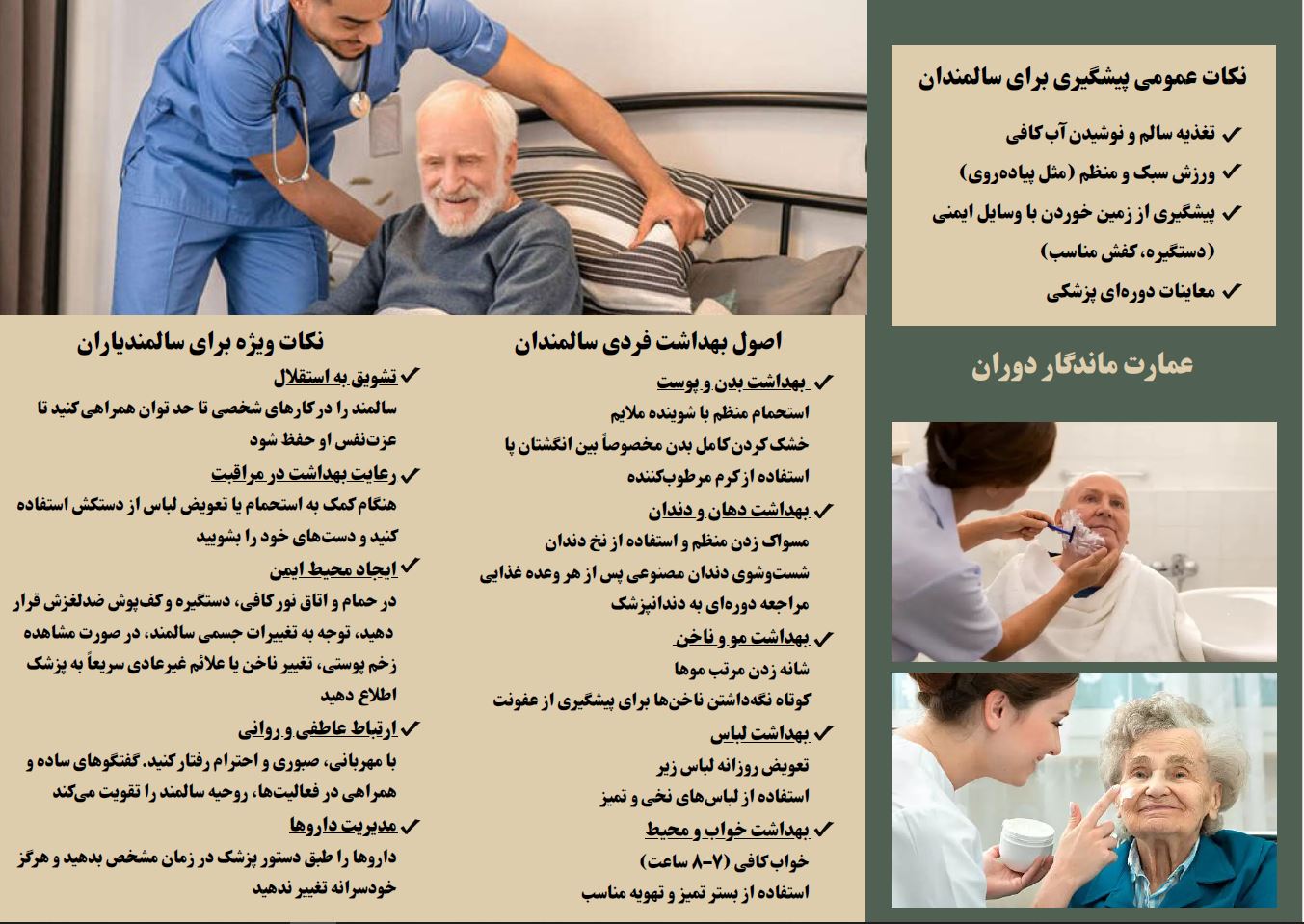 نکات عمومی پیشگیری برای سالمندان

✓ تغذیه سالم و نوشیدن آب کافی

✓ ورزش سبک و منظم (مثل پیاده‌روی)

✓ پیشگیری از زمین خوردن با وسایل ایمنی (دستگیره، کفش مناسب)

✓ معاینات دوره‌ای پزشکی

عمارت ماندگار دوران

اصول بهداشت فردی سالمندان

✓ بهداشت بدن و پوست
استحمام منظم با شوینده ملایم
خشک کردن کامل بدن مخصوصاً بین انگشتان پا
استفاده از کرم مرطوب‌کننده

✓ بهداشت دهان و دندان
مسواک زدن منظم و استفاده از نخ دندان
شست‌وشوی دندان مصنوعی پس از هر وعده غذایی
مراجعه دوره‌ای به دندانپزشک

✓ بهداشت مو و ناخن
شانه زدن مرتب موها
کوتاه نگه‌داشتن ناخن‌ها برای پیشگیری از عفونت

✓ بهداشت لباس
تعویض روزانه لباس زیر
استفاده از لباس‌های نخی و تمیز

✓ بهداشت خواب و محیط
خواب کافی (۷-۸ ساعت)
استفاده از بستر تمیز و تهویه مناسب

نکات ویژه برای سالمندیاران

✓ تشویق به استقلال
سالمند را در کارهای شخصی تا حد توان همراهی کنید تا عزت‌نفس او حفظ شود

✓ رعایت بهداشت در مراقبت
هنگام کمک به استحمام یا تعویض لباس از دستکش استفاده کنید و دست‌های خود را بشویید

✓ ایجاد محیط ایمن
در حمام و اتاق نور کافی، دستگیره و کف‌پوش ضدلغزش قرار دهید، توجه به تغییرات جسمی سالمند، در صورت مشاهده زخم پوستی، تغییر ناخن یا علائم غیرعادی سریعاً به پزشک اطلاع دهید

✓ ارتباط عاطفی و روانی
با مهربانی، صبوری و احترام رفتار کنید. گفتگوهای ساده و همراهی در فعالیت‌ها، روحیه سالمند را تقویت می‌کند

✓ مدیریت داروها
داروها را طبق دستور پزشک در زمان مشخص بدهید و هرگز خودسرانه تغییر ندهید